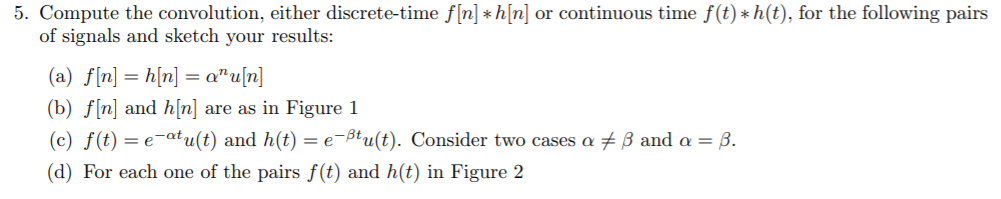 5. Compute the convolution, either discrete-time $f[n] * h[n]$ or continuous time $f(t) * h(t)$, for the following pairs of signals and sketch your results:

(a) $f[n] = h[n] = \alpha^n u[n]$

(b) $f[n]$ and $h[n]$ are as in Figure 1

(c) $f(t) = e^{-\alpha t}u(t)$ and $h(t) = e^{-\beta t}u(t)$. Consider two cases $\alpha \neq \beta$ and $\alpha = \beta$.

(d) For each one of the pairs $f(t)$ and $h(t)$ in Figure 2